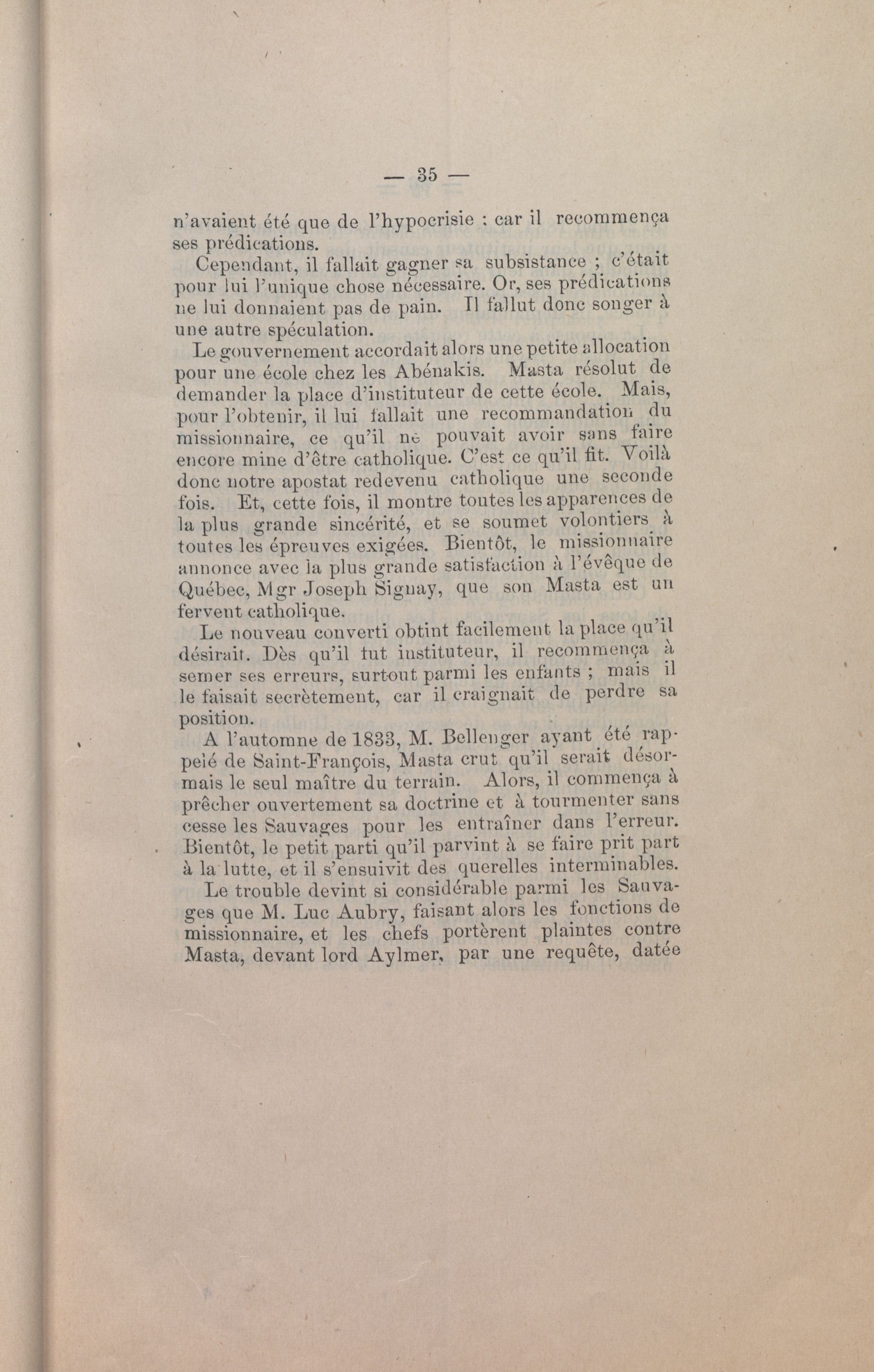 — 35 —

n'avaient été que de l'hypocrisie : car il recommença ses prédications.

Cependant, il fallait gagner sa subsistance ; c'était pour lui l'unique chose nécessaire. Or, ses prédications ne lui donnaient pas de pain. Il fallut donc songer à une autre spéculation.

Le gouvernement accordait alors une petite allocation pour une école chez les Abénakis. Masta résolut de demander la place d'instituteur de cette école. Mais, pour l'obtenir, il lui fallait une recommandation du missionnaire, ce qu'il ne pouvait avoir sans faire encore mine d'être catholique. C'est ce qu'il fit. Voilà donc notre apostat redevenu catholique une seconde fois. Et, cette fois, il montre toutes les apparences de la plus grande sincérité, et se soumet volontiers à toutes les épreuves exigées. Bientôt, le missionnaire annonce avec la plus grande satisfaction à l'évêque de Québec, Mgr Joseph Signay, que son Masta est un fervent catholique.

Le nouveau converti obtint facilement la place qu'il désirait. Dès qu'il fut instituteur, il recommença à semer ses erreurs, surtout parmi les enfants ; mais il le faisait secrètement, car il craignait de perdre sa position.

A l'automne de 1833, M. Bellenger ayant été rappelé de Saint-François, Masta crut qu'il serait désormais le seul maître du terrain. Alors, il commença à prêcher ouvertement sa doctrine et à tourmenter sans cesse les Sauvages pour les entraîner dans l'erreur. Bientôt, le petit parti qu'il parvint à se faire prit part à la lutte, et il s'ensuivit des querelles interminables.

Le trouble devint si considérable parmi les Sauvages que M. Luc Aubry, faisant alors les fonctions de missionnaire, et les chefs portèrent plaintes contre Masta, devant lord Aylmer, par une requête, datée